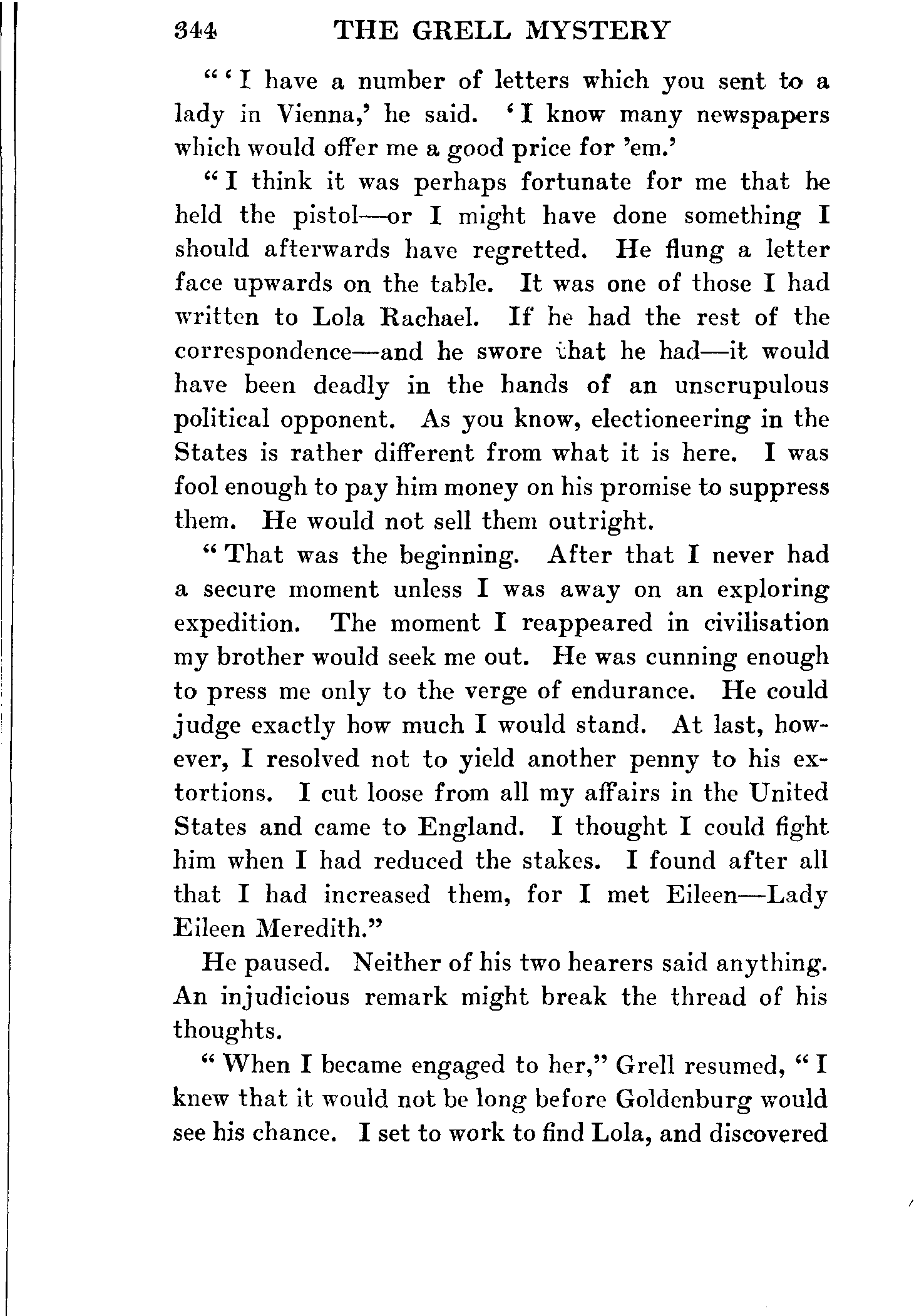 344 THE GRELL MYSTERY

"'I have a number of letters which you sent to a lady in Vienna,' he said. 'I know many newspapers which would offer me a good price for 'em.'

"I think it was perhaps fortunate for me that he held the pistol—or I might have done something I should afterwards have regretted. He flung a letter face upwards on the table. It was one of those I had written to Lola Rachael. If he had the rest of the correspondence—and he swore that he had—it would have been deadly in the hands of an unscrupulous political opponent. As you know, electioneering in the States is rather different from what it is here. I was fool enough to pay him money on his promise to suppress them. He would not sell them outright.

"That was the beginning. After that I never had a secure moment unless I was away on an exploring expedition. The moment I reappeared in civilisation my brother would seek me out. He was cunning enough to press me only to the verge of endurance. He could judge exactly how much I would stand. At last, however, I resolved not to yield another penny to his extortions. I cut loose from all my affairs in the United States and came to England. I thought I could fight him when I had reduced the stakes. I found after all that I had increased them, for I met Eileen—Lady Eileen Meredith."

He paused. Neither of his two hearers said anything. An injudicious remark might break the thread of his thoughts.

"When I became engaged to her," Grell resumed, "I knew that it would not be long before Goldenburg would see his chance. I set to work to find Lola, and discovered